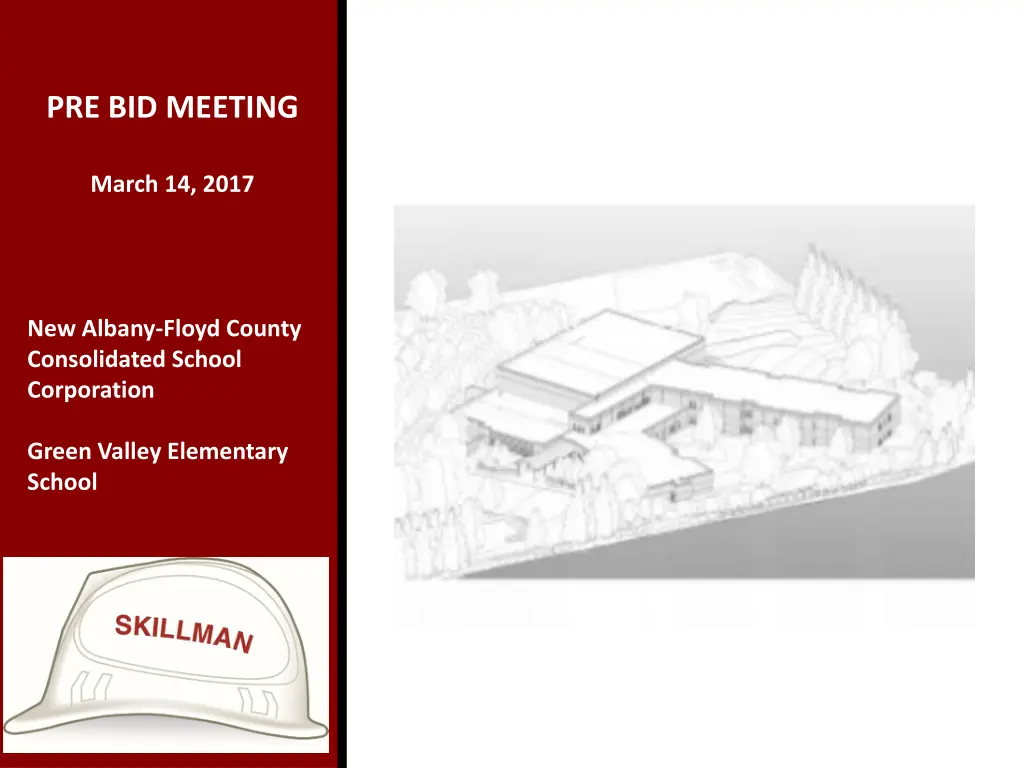 PRE BID MEETING

March 14, 2017

New Albany-Floyd County Consolidated School Corporation

Green Valley Elementary School

SKILLMAN